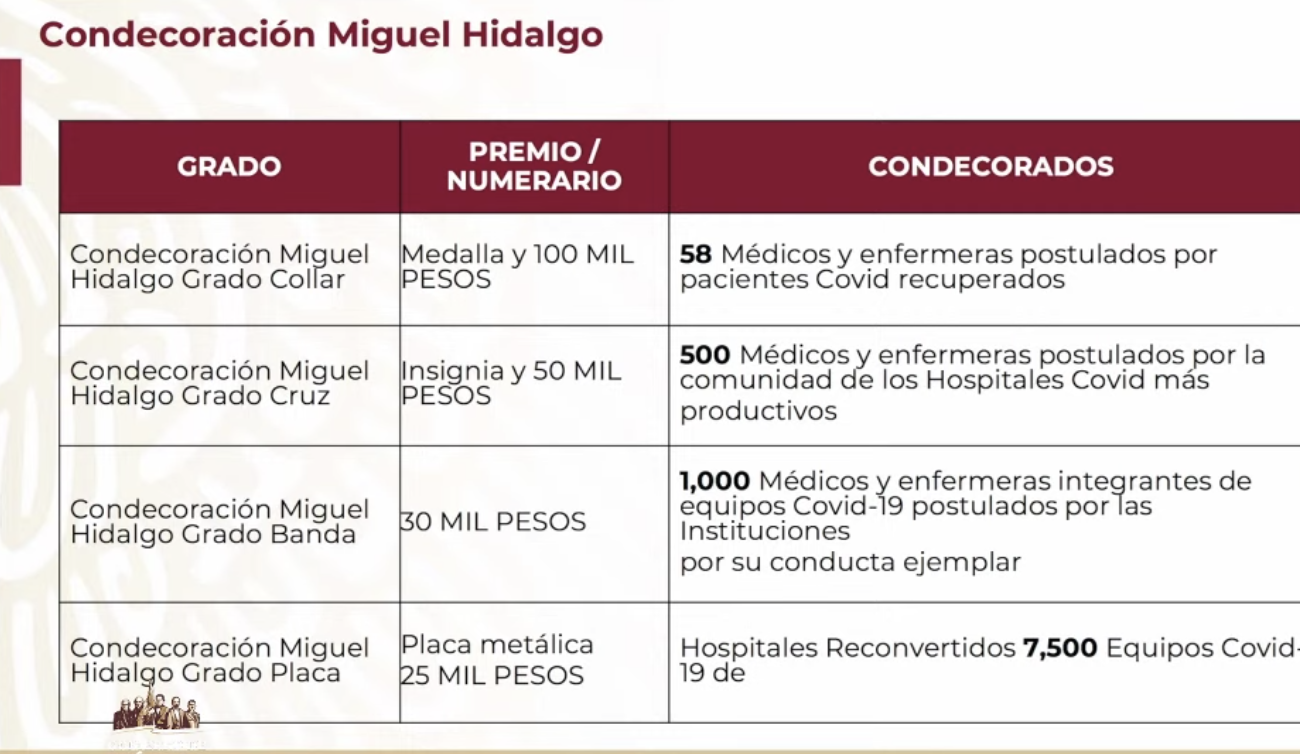 Condecoración Miguel Hidalgo

| GRADO | PREMIO / NUMERARIO | CONDECORADOS |
|---|---|---|
| Condecoración Miguel Hidalgo Grado Collar | Medalla y 100 MIL PESOS | **58** Médicos y enfermeras postulados por pacientes Covid recuperados |
| Condecoración Miguel Hidalgo Grado Cruz | Insignia y 50 MIL PESOS | **500** Médicos y enfermeras postulados por la comunidad de los Hospitales Covid más productivos |
| Condecoración Miguel Hidalgo Grado Banda | 30 MIL PESOS | **1,000** Médicos y enfermeras integrantes de equipos Covid-19 postulados por las Instituciones por su conducta ejemplar |
| Condecoración Miguel Hidalgo Grado Placa | Placa metálica 25 MIL PESOS | Hospitales Reconvertidos **7,500** Equipos Covid-19 de |